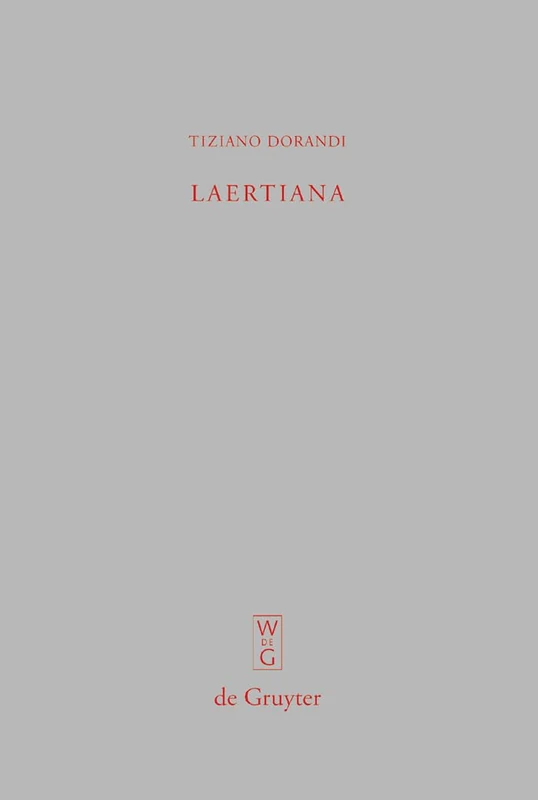 TIZIANO DORANDI

LAERTIANA

W
DE
G

de Gruyter